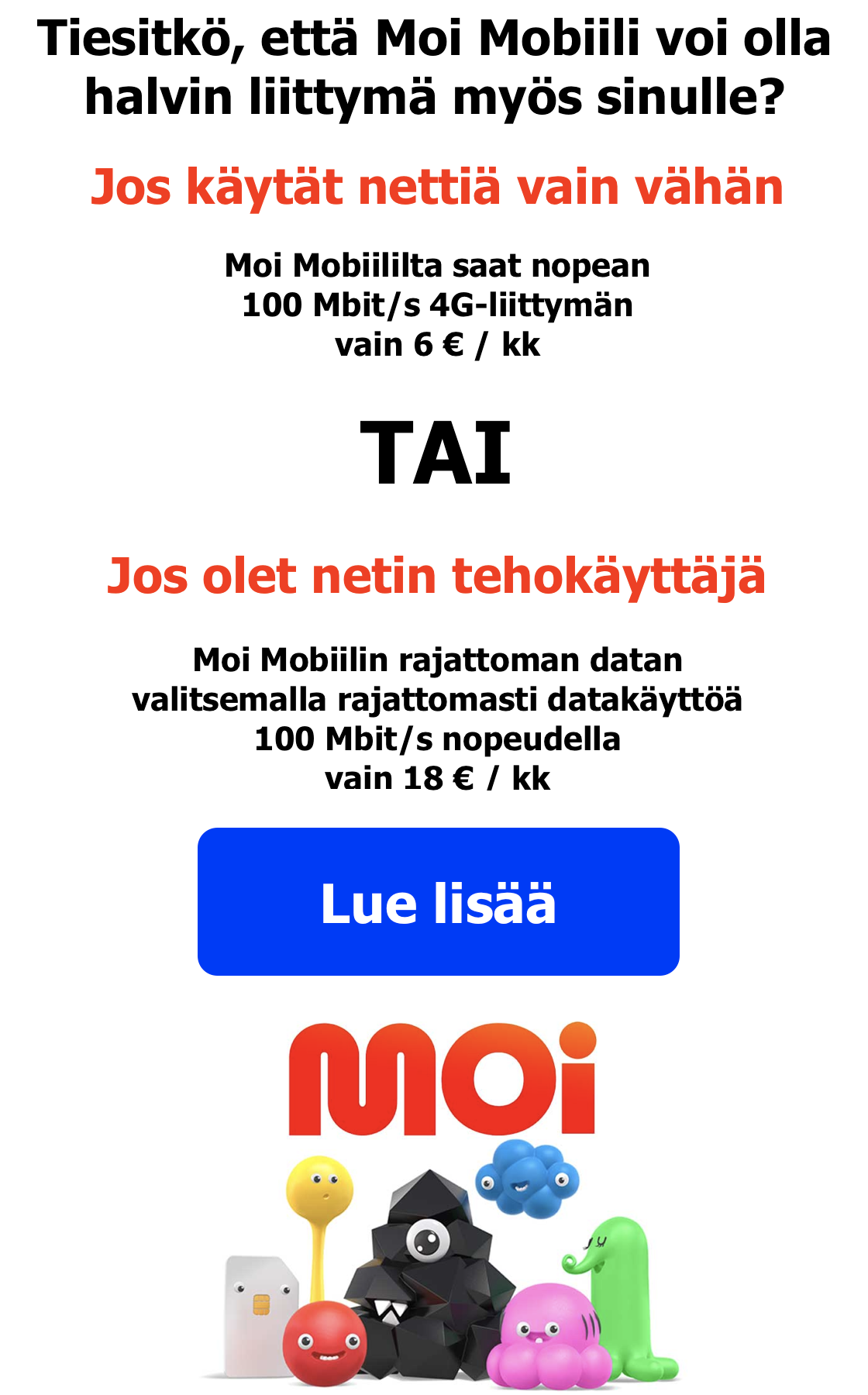 Tiesitkö, että Moi Mobiili voi olla halvin liittymä myös sinulle?

Jos käytät nettiä vain vähän

Moi Mobiililta saat nopean
100 Mbit/s 4G-liittymän
vain 6 € / kk

TAI

Jos olet netin tehokäyttäjä

Moi Mobiilin rajattoman datan
valitsemalla rajattomasti datakäyttöä
100 Mbit/s nopeudella
vain 18 € / kk

Lue lisää

moi